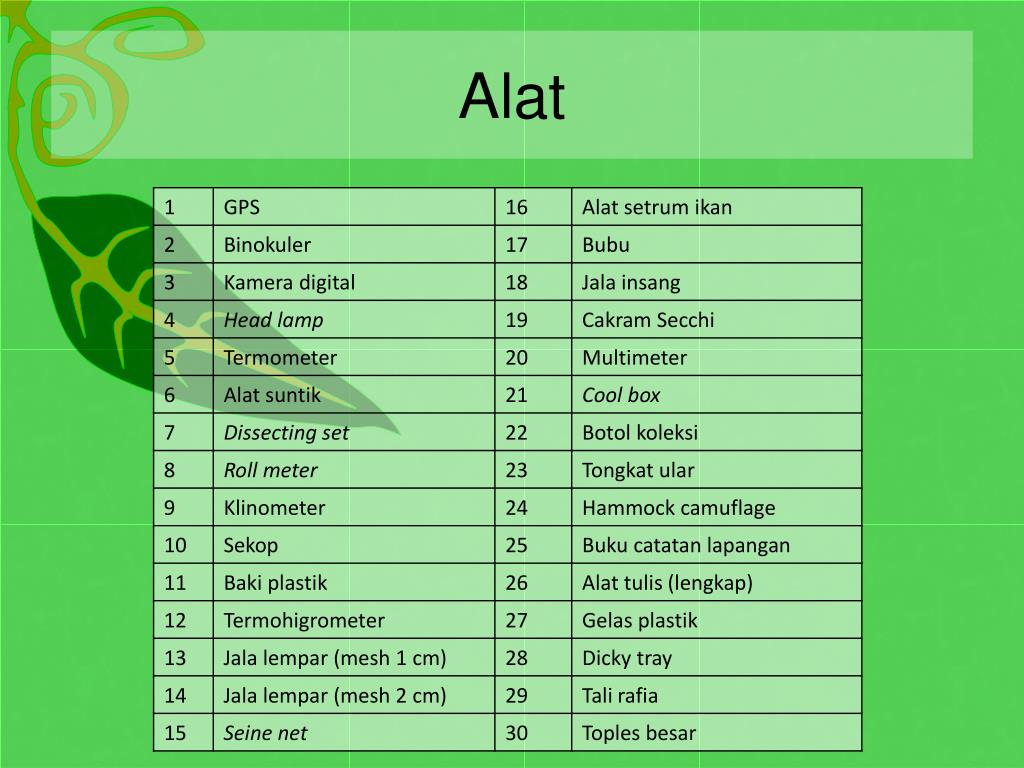 Alat

| 1 | GPS | 16 | Alat setrum ikan |
|---|---|---|---|
| 2 | Binokuler | 17 | Bubu |
| 3 | Kamera digital | 18 | Jala insang |
| 4 | Head lamp | 19 | Cakram Secchi |
| 5 | Termometer | 20 | Multimeter |
| 6 | Alat suntik | 21 | Cool box |
| 7 | Dissecting set | 22 | Botol koleksi |
| 8 | Roll meter | 23 | Tongkat ular |
| 9 | Klinometer | 24 | Hammock camuflage |
| 10 | Sekop | 25 | Buku catatan lapangan |
| 11 | Baki plastik | 26 | Alat tulis (lengkap) |
| 12 | Termohigrometer | 27 | Gelas plastik |
| 13 | Jala lempar (mesh 1 cm) | 28 | Dicky tray |
| 14 | Jala lempar (mesh 2 cm) | 29 | Tali rafia |
| 15 | Seine net | 30 | Toples besar |